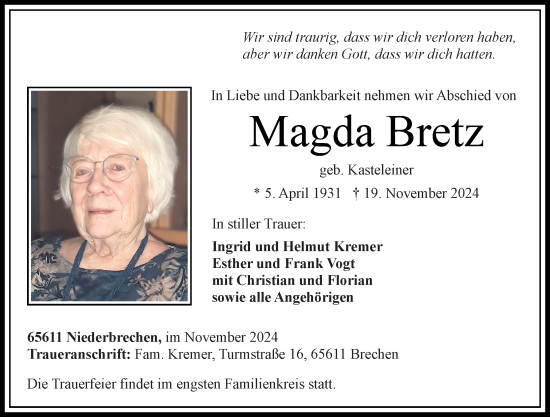 Wir sind traurig, dass wir dich verloren haben, aber wir danken Gott, dass wir dich hatten.

In Liebe und Dankbarkeit nehmen wir Abschied von

Magda Bretz

geb. Kasteleiner

* 5. April 1931 † 19. November 2024

In stiller Trauer:

Ingrid und Helmut Kremer
Esther und Frank Vogt
mit Christian und Florian
sowie alle Angehörigen

65611 Niederbrechen, im November 2024
Traueranschrift: Fam. Kremer, Turmstraße 16, 65611 Brechen

Die Trauerfeier findet im engsten Familienkreis statt.